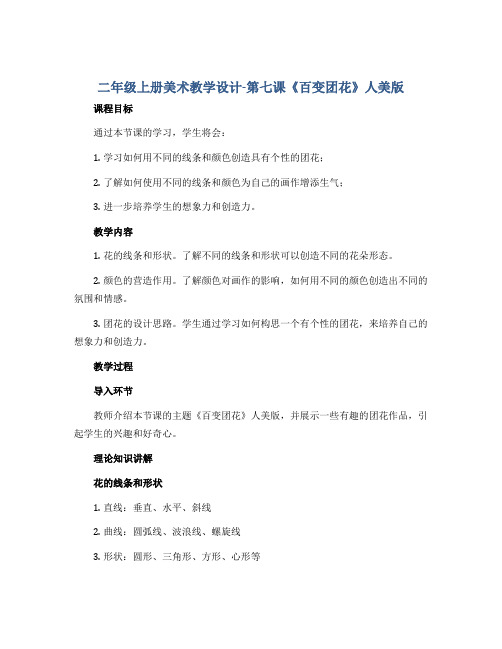 二年级上册美术教学设计-第七课《百变团花》人美版

课程目标

通过本节课的学习，学生将会：

1. 学习如何用不同的线条和颜色创造具有个性的团花；

2. 了解如何使用不同的线条和颜色为自己的画作增添生气；

3. 进一步培养学生的想象力和创造力。

教学内容

1. 花的线条和形状。了解不同的线条和形状可以创造不同的花朵形态。

2. 颜色的营造作用。了解颜色对画作的影响，如何用不同的颜色创造出不同的氛围和情感。

3. 团花的设计思路。学生通过学习如何构思一个有个性的团花，来培养自己的想象力和创造力。

教学过程

导入环节

教师介绍本节课的主题《百变团花》人美版，并展示一些有趣的团花作品，引起学生的兴趣和好奇心。

理论知识讲解

花的线条和形状

1. 直线：垂直、水平、斜线

2. 曲线：圆弧线、波浪线、螺旋线

3. 形状：圆形、三角形、方形、心形等